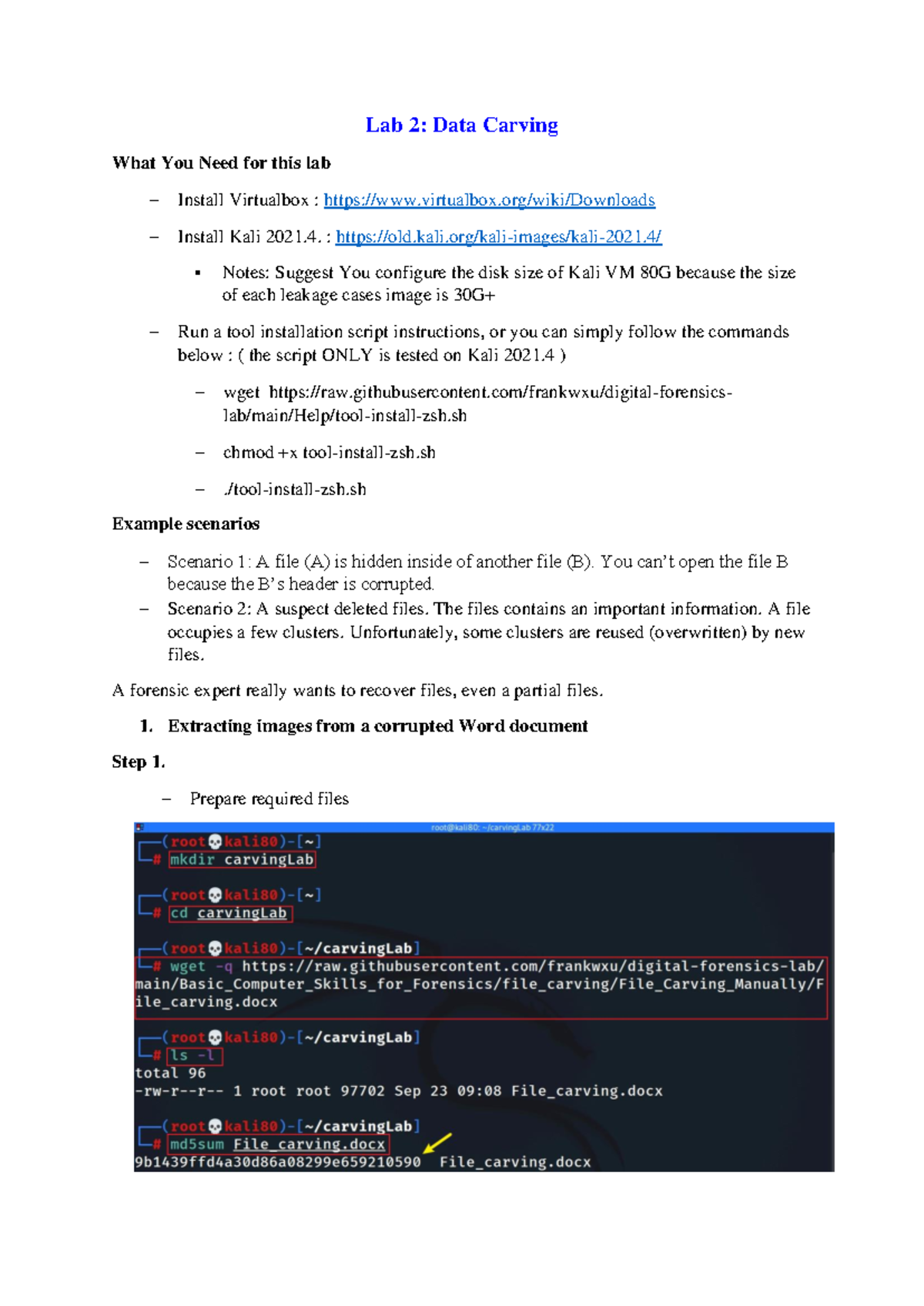 Lab 2: Data Carving

What You Need for this lab

– Install Virtualbox : https://www.virtualbox.org/wiki/Downloads

– Install Kali 2021.4. : https://old.kali.org/kali-images/kali-2021.4/

▪ Notes: Suggest You configure the disk size of Kali VM 80G because the size of each leakage cases image is 30G+

– Run a tool installation script instructions, or you can simply follow the commands below : ( the script ONLY is tested on Kali 2021.4 )

– wget https://raw.githubusercontent.com/frankwxu/digital-forensics-lab/main/Help/tool-install-zsh.sh

– chmod +x tool-install-zsh.sh

– ./tool-install-zsh.sh

Example scenarios

– Scenario 1: A file (A) is hidden inside of another file (B). You can't open the file B because the B's header is corrupted.
– Scenario 2: A suspect deleted files. The files contains an important information. A file occupies a few clusters. Unfortunately, some clusters are reused (overwritten) by new files.

A forensic expert really wants to recover files, even a partial files.

1. Extracting images from a corrupted Word document

Step 1.

– Prepare required files

root@kali80: ~/carvingLab 77x22
┌─(root💀kali80)-[~]
└─# mkdir carvingLab

┌─(root💀kali80)-[~]
└─# cd carvingLab

┌─(root💀kali80)-[~/carvingLab]
└─# wget -q https://raw.githubusercontent.com/frankwxu/digital-forensics-lab/main/Basic_Computer_Skills_for_Forensics/file_carving/File_Carving_Manually/File_carving.docx

┌─(root💀kali80)-[~/carvingLab]
└─# ls -l
total 96
-rw-r--r-- 1 root root 97702 Sep 23 09:08 File_carving.docx

┌─(root💀kali80)-[~/carvingLab]
└─# md5sum File_carving.docx
9b1439ffd4a30d86a08299e659210590  File_carving.docx